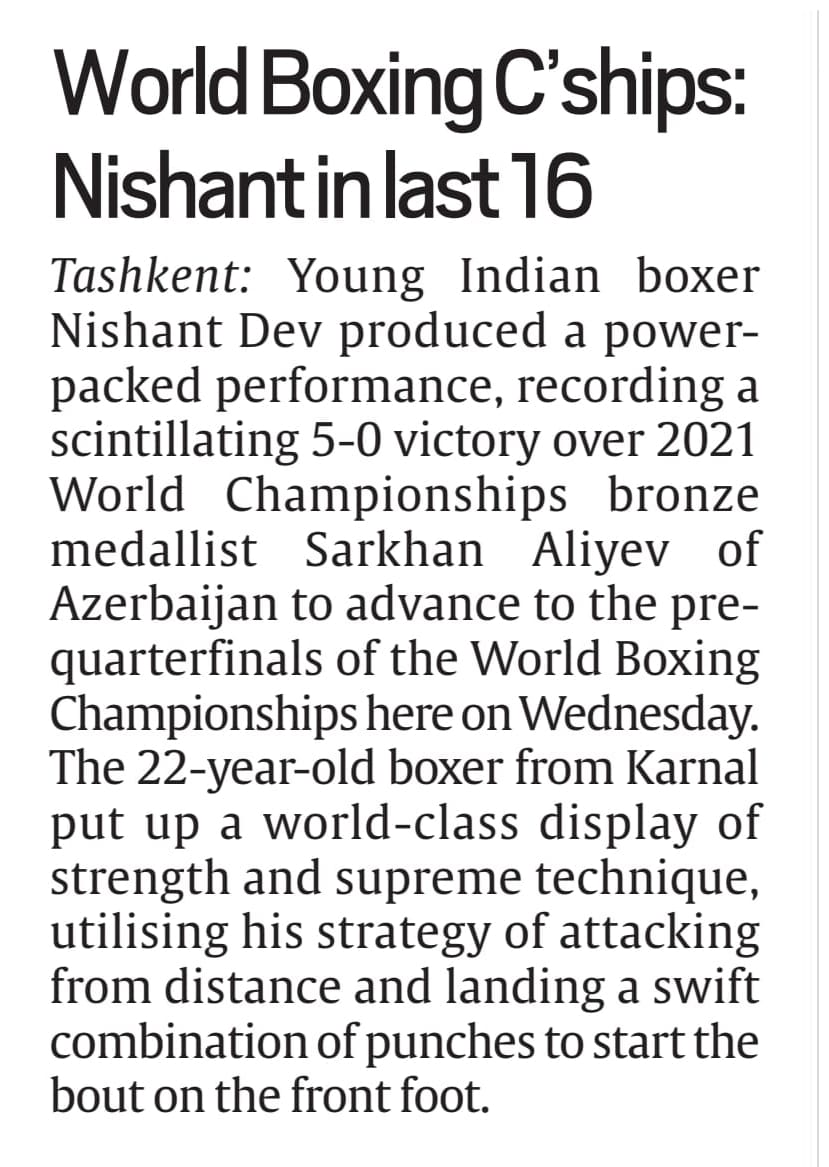 World Boxing C'ships: Nishant in last 16

Tashkent: Young Indian boxer Nishant Dev produced a power-packed performance, recording a scintillating 5-0 victory over 2021 World Championships bronze medallist Sarkhan Aliyev of Azerbaijan to advance to the pre-quarterfinals of the World Boxing Championships here on Wednesday. The 22-year-old boxer from Karnal put up a world-class display of strength and supreme technique, utilising his strategy of attacking from distance and landing a swift combination of punches to start the bout on the front foot.